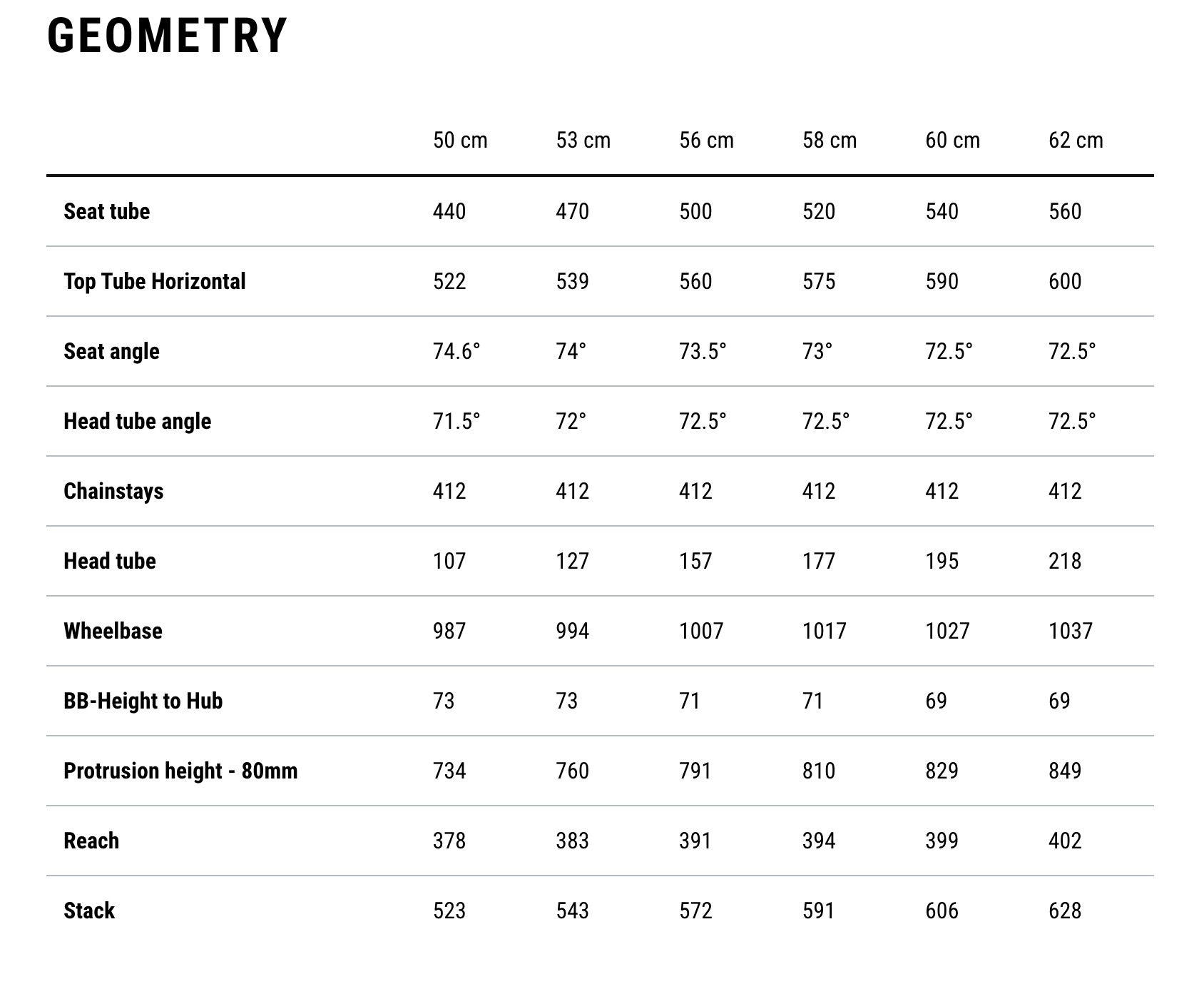 GEOMETRY

| | 50 cm | 53 cm | 56 cm | 58 cm | 60 cm | 62 cm |
|---|---|---|---|---|---|---|
| Seat tube | 440 | 470 | 500 | 520 | 540 | 560 |
| Top Tube Horizontal | 522 | 539 | 560 | 575 | 590 | 600 |
| Seat angle | 74.6° | 74° | 73.5° | 73° | 72.5° | 72.5° |
| Head tube angle | 71.5° | 72° | 72.5° | 72.5° | 72.5° | 72.5° |
| Chainstays | 412 | 412 | 412 | 412 | 412 | 412 |
| Head tube | 107 | 127 | 157 | 177 | 195 | 218 |
| Wheelbase | 987 | 994 | 1007 | 1017 | 1027 | 1037 |
| BB-Height to Hub | 73 | 73 | 71 | 71 | 69 | 69 |
| Protrusion height - 80mm | 734 | 760 | 791 | 810 | 829 | 849 |
| Reach | 378 | 383 | 391 | 394 | 399 | 402 |
| Stack | 523 | 543 | 572 | 591 | 606 | 628 |